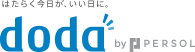 はたらく今日が、いい日に。

doda

by PERSOL